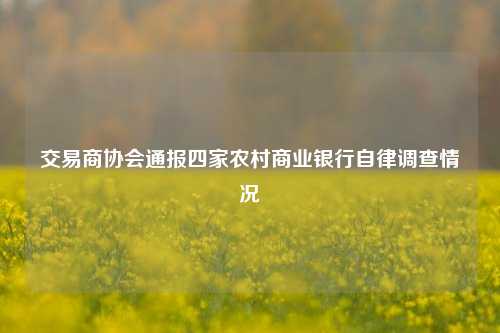 交易商协会通报四家农村商业银行自律调查情况